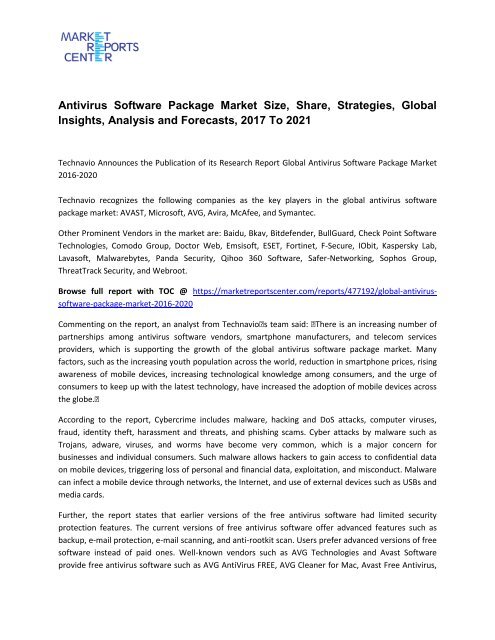 MARKET REPORTS CENTER

Antivirus Software Package Market Size, Share, Strategies, Global Insights, Analysis and Forecasts, 2017 To 2021

Technavio Announces the Publication of its Research Report Global Antivirus Software Package Market 2016-2020

Technavio recognizes the following companies as the key players in the global antivirus software package market: AVAST, Microsoft, AVG, Avira, McAfee, and Symantec.

Other Prominent Vendors in the market are: Baidu, Bkav, Bitdefender, BullGuard, Check Point Software Technologies, Comodo Group, Doctor Web, Emsisoft, ESET, Fortinet, F-Secure, IObit, Kaspersky Lab, Lavasoft, Malwarebytes, Panda Security, Qihoo 360 Software, Safer-Networking, Sophos Group, ThreatTrack Security, and Webroot.

Browse full report with TOC @ https://marketreportscenter.com/reports/477192/global-antivirus-software-package-market-2016-2020

Commenting on the report, an analyst from Technavio�s team said: �There is an increasing number of partnerships among antivirus software vendors, smartphone manufacturers, and telecom services providers, which is supporting the growth of the global antivirus software package market. Many factors, such as the increasing youth population across the world, reduction in smartphone prices, rising awareness of mobile devices, increasing technological knowledge among consumers, and the urge of consumers to keep up with the latest technology, have increased the adoption of mobile devices across the globe.�

According to the report, Cybercrime includes malware, hacking and DoS attacks, computer viruses, fraud, identity theft, harassment and threats, and phishing scams. Cyber attacks by malware such as Trojans, adware, viruses, and worms have become very common, which is a major concern for businesses and individual consumers. Such malware allows hackers to gain access to confidential data on mobile devices, triggering loss of personal and financial data, exploitation, and misconduct. Malware can infect a mobile device through networks, the Internet, and use of external devices such as USBs and media cards.

Further, the report states that earlier versions of the free antivirus software had limited security protection features. The current versions of free antivirus software offer advanced features such as backup, e-mail protection, e-mail scanning, and anti-rootkit scan. Users prefer advanced versions of free software instead of paid ones. Well-known vendors such as AVG Technologies and Avast Software provide free antivirus software such as AVG AntiVirus FREE, AVG Cleaner for Mac, Avast Free Antivirus,